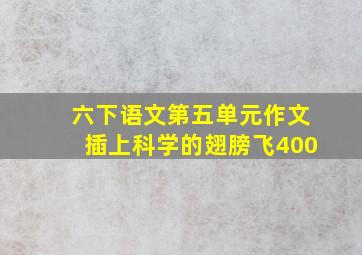 六下语文第五单元作文
插上科学的翅膀飞400